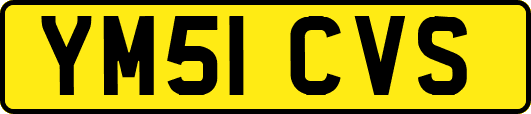 YM51 CVS